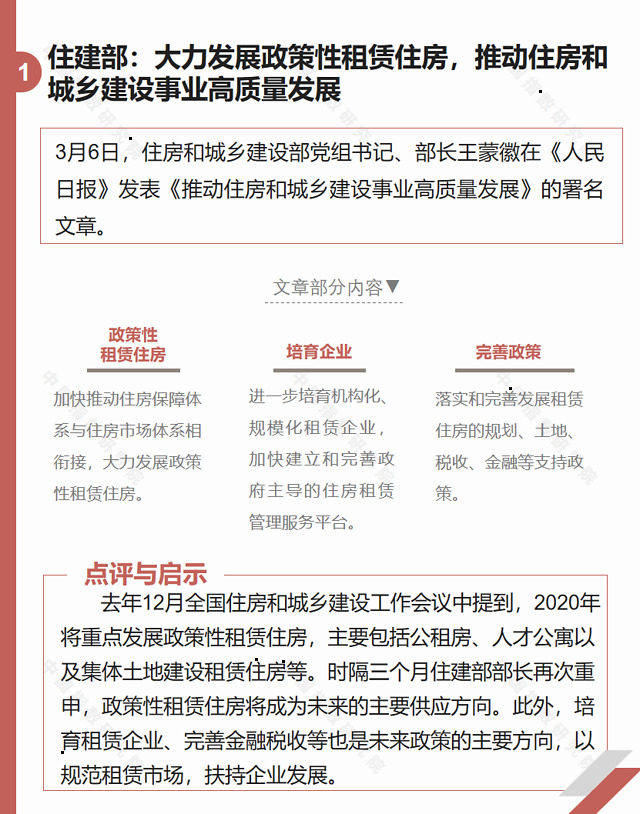 1

住建部：大力发展政策性租赁住房，推动住房和城乡建设事业高质量发展

3月6日，住房和城乡建设部党组书记、部长王蒙徽在《人民日报》发表《推动住房和城乡建设事业高质量发展》的署名文章。

文章部分内容▼

政策性租赁住房

加快推动住房保障体系与住房市场体系相衔接，大力发展政策性租赁住房。

培育企业

进一步培育机构化、规模化租赁企业，加快建立和完善政府主导的住房租赁管理服务平台。

完善政策

落实和完善发展租赁住房的规划、土地、税收、金融等支持政策。

点评与启示

去年12月全国住房和城乡建设工作会议中提到，2020年将重点发展政策性租赁住房，主要包括公租房、人才公寓以及集体土地建设租赁住房等。时隔三个月住建部部长再次重申，政策性租赁住房将成为未来的主要供应方向。此外，培育租赁企业、完善金融税收等也是未来政策的主要方向，以规范租赁市场，扶持企业发展。